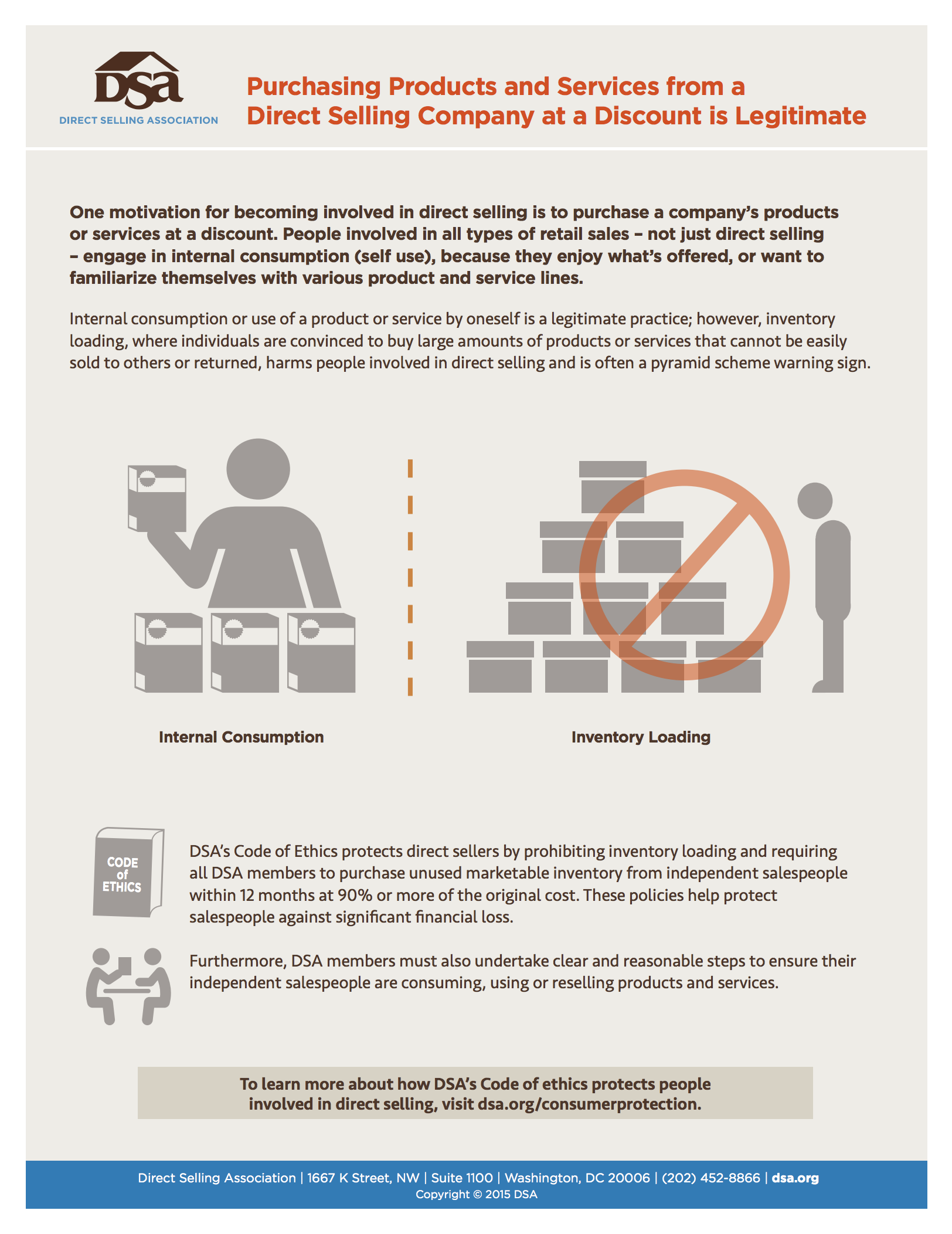 DSA
DIRECT SELLING ASSOCIATION

Purchasing Products and Services from a Direct Selling Company at a Discount is Legitimate

One motivation for becoming involved in direct selling is to purchase a company's products or services at a discount. People involved in all types of retail sales – not just direct selling – engage in internal consumption (self use), because they enjoy what's offered, or want to familiarize themselves with various product and service lines.

Internal consumption or use of a product or service by oneself is a legitimate practice; however, inventory loading, where individuals are convinced to buy large amounts of products or services that cannot be easily sold to others or returned, harms people involved in direct selling and is often a pyramid scheme warning sign.

Internal Consumption

Inventory Loading

CODE of ETHICS

DSA's Code of Ethics protects direct sellers by prohibiting inventory loading and requiring all DSA members to purchase unused marketable inventory from independent salespeople within 12 months at 90% or more of the original cost. These policies help protect salespeople against significant financial loss.

Furthermore, DSA members must also undertake clear and reasonable steps to ensure their independent salespeople are consuming, using or reselling products and services.

To learn more about how DSA's Code of ethics protects people involved in direct selling, visit dsa.org/consumerprotection.

Direct Selling Association | 1667 K Street, NW | Suite 1100 | Washington, DC 20006 | (202) 452-8866 | dsa.org
Copyright © 2015 DSA